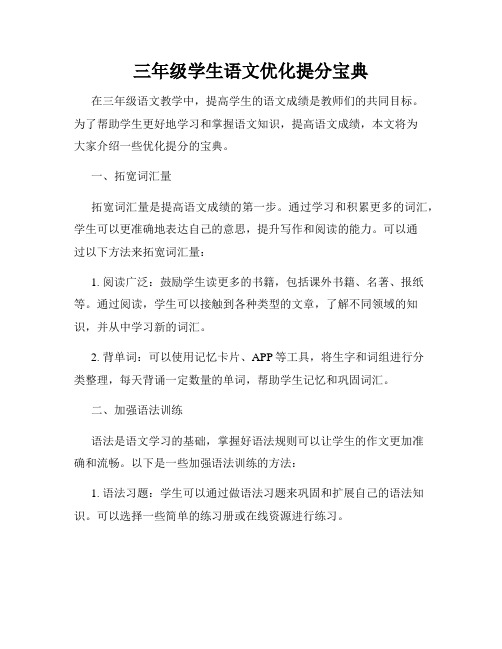 三年级学生语文优化提分宝典

在三年级语文教学中，提高学生的语文成绩是教师们的共同目标。为了帮助学生更好地学习和掌握语文知识，提高语文成绩，本文将为大家介绍一些优化提分的宝典。

一、拓宽词汇量

拓宽词汇量是提高语文成绩的第一步。通过学习和积累更多的词汇，学生可以更准确地表达自己的意思，提升写作和阅读的能力。可以通过以下方法来拓宽词汇量：

1. 阅读广泛：鼓励学生读更多的书籍，包括课外书籍、名著、报纸等。通过阅读，学生可以接触到各种类型的文章，了解不同领域的知识，并从中学习新的词汇。

2. 背单词：可以使用记忆卡片、APP 等工具，将生字和词组进行分类整理，每天背诵一定数量的单词，帮助学生记忆和巩固词汇。

二、加强语法训练

语法是语文学习的基础，掌握好语法规则可以让学生的作文更加准确和流畅。以下是一些加强语法训练的方法：

1. 语法习题：学生可以通过做语法习题来巩固和扩展自己的语法知识。可以选择一些简单的练习册或在线资源进行练习。